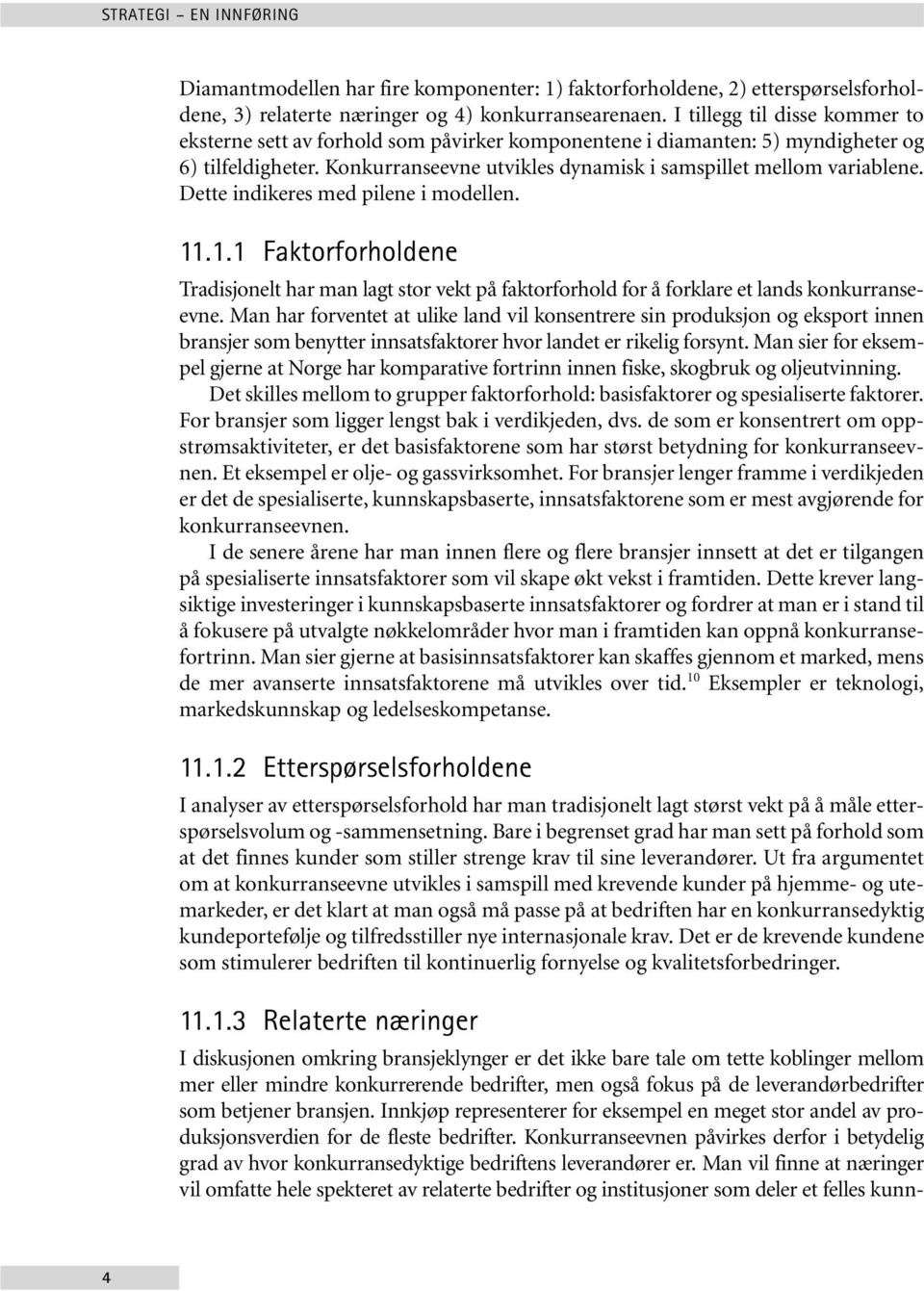 STRATEGI – EN INNFØRING

Diamantmodellen har fire komponenter: 1) faktorforholdene, 2) etterspørselsforholdene, 3) relaterte næringer og 4) konkurransearenaen. I tillegg til disse kommer to eksterne sett av forhold som påvirker komponentene i diamanten: 5) myndigheter og 6) tilfeldigheter. Konkurranseevne utvikles dynamisk i samspillet mellom variablene. Dette indikeres med pilene i modellen.

11.1.1 Faktorforholdene

Tradisjonelt har man lagt stor vekt på faktorforhold for å forklare et lands konkurranseevne. Man har forventet at ulike land vil konsentrere sin produksjon og eksport innen bransjer som benytter innsatsfaktorer hvor landet er rikelig forsynt. Man sier for eksempel gjerne at Norge har komparative fortrinn innen fiske, skogbruk og oljeutvinning.

Det skilles mellom to grupper faktorforhold: basisfaktorer og spesialiserte faktorer. For bransjer som ligger lengst bak i verdikjeden, dvs. de som er konsentrert om oppstrømsaktiviteter, er det basisfaktorene som har størst betydning for konkurranseevnen. Et eksempel er olje- og gassvirksomhet. For bransjer lenger framme i verdikjeden er det de spesialiserte, kunnskapsbaserte, innsatsfaktorene som er mest avgjørende for konkurranseevnen.

I de senere årene har man innen flere og flere bransjer innsett at det er tilgangen på spesialiserte innsatsfaktorer som vil skape økt vekst i framtiden. Dette krever langsiktige investeringer i kunnskapsbaserte innsatsfaktorer og fordrer at man er i stand til å fokusere på utvalgte nøkkelområder hvor man i framtiden kan oppnå konkurransefortrinn. Man sier gjerne at basisinnsatsfaktorer kan skaffes gjennom et marked, mens de mer avanserte innsatsfaktorene må utvikles over tid.$^{10}$ Eksempler er teknologi, markedskunnskap og ledelseskompetanse.

11.1.2 Etterspørselsforholdene

I analyser av etterspørselsforhold har man tradisjonelt lagt størst vekt på å måle etterspørselsvolum og -sammensetning. Bare i begrenset grad har man sett på forhold som at det finnes kunder som stiller strenge krav til sine leverandører. Ut fra argumentet om at konkurranseevne utvikles i samspill med krevende kunder på hjemme- og utemarkeder, er det klart at man også må passe på at bedriften har en konkurransedyktig kundeportefølje og tilfredsstiller nye internasjonale krav. Det er de krevende kundene som stimulerer bedriften til kontinuerlig fornyelse og kvalitetsforbedringer.

11.1.3 Relaterte næringer

I diskusjonen omkring bransjeklynger er det ikke bare tale om tette koblinger mellom mer eller mindre konkurrerende bedrifter, men også fokus på de leverandørbedrifter som betjener bransjen. Innkjøp representerer for eksempel en meget stor andel av produksjonsverdien for de fleste bedrifter. Konkurranseevnen påvirkes derfor i betydelig grad av hvor konkurransedyktige bedriftens leverandører er. Man vil finne at næringer vil omfatte hele spekteret av relaterte bedrifter og institusjoner som deler et felles kunn-

4